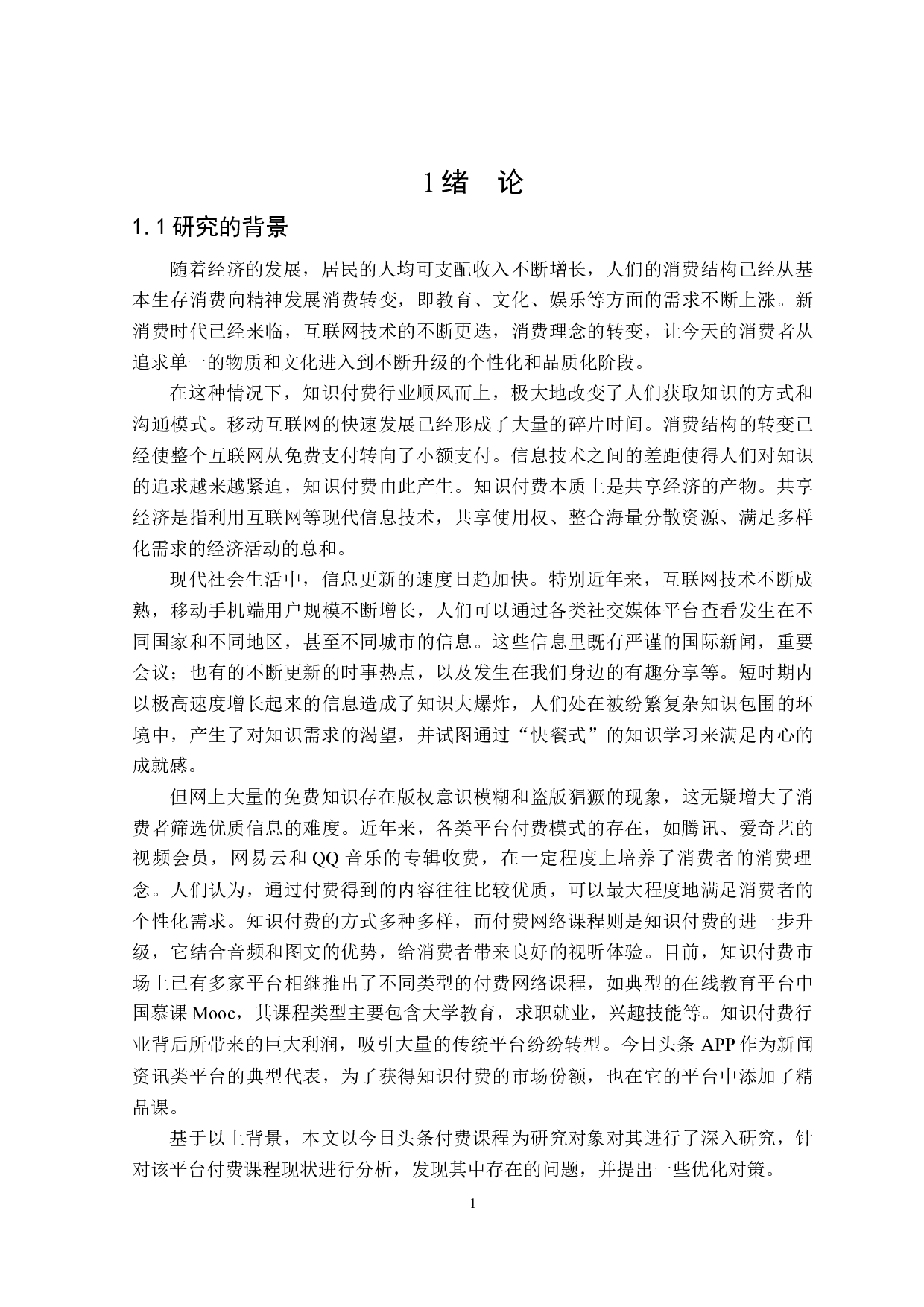 1 绪　论

1.1 研究的背景

随着经济的发展，居民的人均可支配收入不断增长，人们的消费结构已经从基本生存消费向精神发展消费转变，即教育、文化、娱乐等方面的需求不断上涨。新消费时代已经来临，互联网技术的不断更迭，消费理念的转变，让今天的消费者从追求单一的物质和文化进入到不断升级的个性化和品质化阶段。

在这种情况下，知识付费行业顺风而上，极大地改变了人们获取知识的方式和沟通模式。移动互联网的快速发展已经形成了大量的碎片时间。消费结构的转变已经使整个互联网从免费支付转向了小额支付。信息技术之间的差距使得人们对知识的追求越来越紧迫，知识付费由此产生。知识付费本质上是共享经济的产物。共享经济是指利用互联网等现代信息技术，共享使用权、整合海量分散资源、满足多样化需求的经济活动的总和。

现代社会生活中，信息更新的速度日趋加快。特别近年来，互联网技术不断成熟，移动手机端用户规模不断增长，人们可以通过各类社交媒体平台查看发生在不同国家和不同地区，甚至不同城市的信息。这些信息里既有严谨的国际新闻，重要会议；也有的不断更新的时事热点，以及发生在我们身边的有趣分享等。短时期内以极高速度增长起来的信息造成了知识大爆炸，人们处在被纷繁复杂知识包围的环境中，产生了对知识需求的渴望，并试图通过“快餐式”的知识学习来满足内心的成就感。

但网上大量的免费知识存在版权意识模糊和盗版猖獗的现象，这无疑增大了消费者筛选优质信息的难度。近年来，各类平台付费模式的存在，如腾讯、爱奇艺的视频会员，网易云和 QQ 音乐的专辑收费，在一定程度上培养了消费者的消费理念。人们认为，通过付费得到的内容往往比较优质，可以最大程度地满足消费者的个性化需求。知识付费的方式多种多样，而付费网络课程则是知识付费的进一步升级，它结合音频和图文的优势，给消费者带来良好的视听体验。目前，知识付费市场上已有多家平台相继推出了不同类型的付费网络课程，如典型的在线教育平台中国慕课 Mooc，其课程类型主要包含大学教育，求职就业，兴趣技能等。知识付费行业背后所带来的巨大利润，吸引大量的传统平台纷纷转型。今日头条 APP 作为新闻资讯类平台的典型代表，为了获得知识付费的市场份额，也在它的平台中添加了精品课。

基于以上背景，本文以今日头条付费课程为研究对象对其进行了深入研究，针对该平台付费课程现状进行分析，发现其中存在的问题，并提出一些优化对策。

1